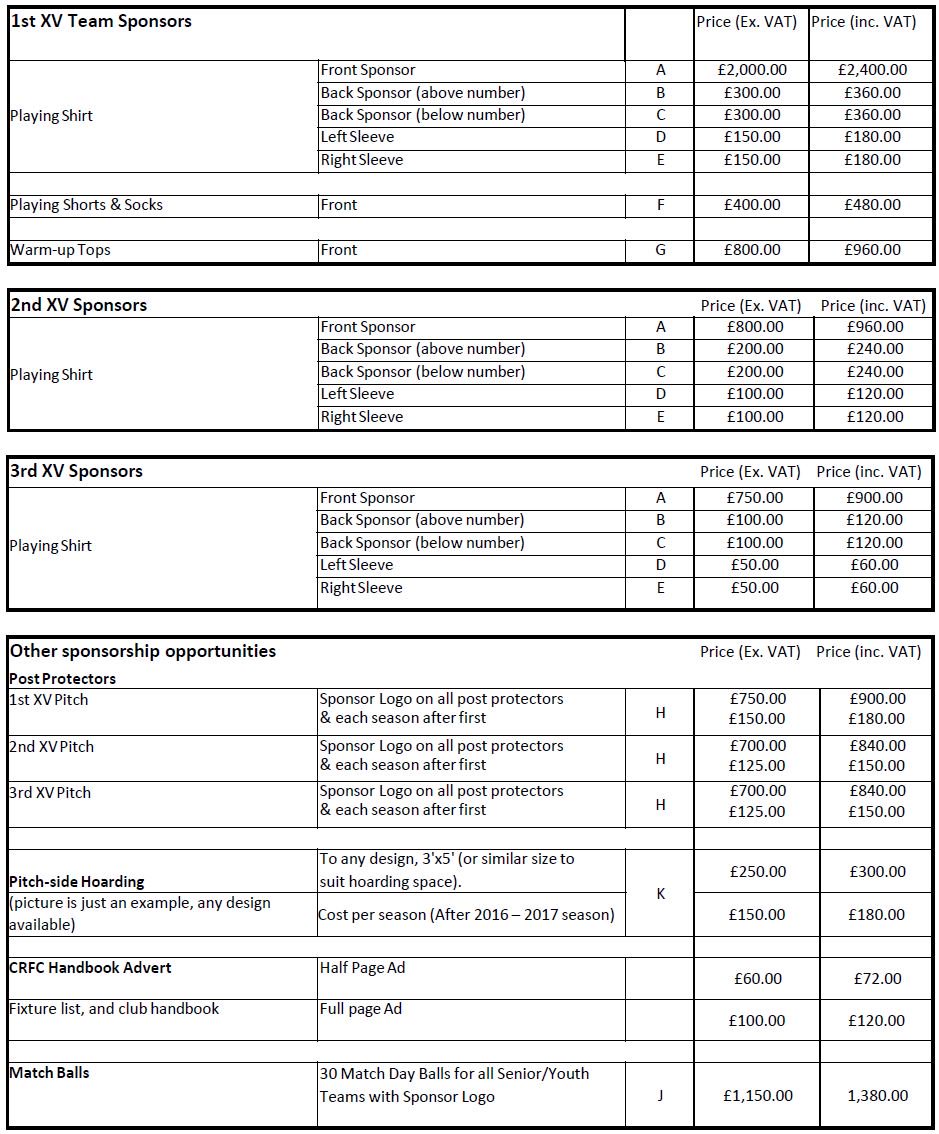 | 1st XV Team Sponsors | | | Price (Ex. VAT) | Price (inc. VAT) |
|---|---|---|---|---|
| Playing Shirt | Front Sponsor | A | £2,000.00 | £2,400.00 |
| | Back Sponsor (above number) | B | £300.00 | £360.00 |
| | Back Sponsor (below number) | C | £300.00 | £360.00 |
| | Left Sleeve | D | £150.00 | £180.00 |
| | Right Sleeve | E | £150.00 | £180.00 |
| Playing Shorts & Socks | Front | F | £400.00 | £480.00 |
| Warm-up Tops | Front | G | £800.00 | £960.00 |

| 2nd XV Sponsors | | | Price (Ex. VAT) | Price (inc. VAT) |
|---|---|---|---|---|
| Playing Shirt | Front Sponsor | A | £800.00 | £960.00 |
| | Back Sponsor (above number) | B | £200.00 | £240.00 |
| | Back Sponsor (below number) | C | £200.00 | £240.00 |
| | Left Sleeve | D | £100.00 | £120.00 |
| | Right Sleeve | E | £100.00 | £120.00 |

| 3rd XV Sponsors | | | Price (Ex. VAT) | Price (inc. VAT) |
|---|---|---|---|---|
| Playing Shirt | Front Sponsor | A | £750.00 | £900.00 |
| | Back Sponsor (above number) | B | £100.00 | £120.00 |
| | Back Sponsor (below number) | C | £100.00 | £120.00 |
| | Left Sleeve | D | £50.00 | £60.00 |
| | Right Sleeve | E | £50.00 | £60.00 |

| Other sponsorship opportunities | | | Price (Ex. VAT) | Price (inc. VAT) |
|---|---|---|---|---|
| Post Protectors | | | | |
| 1st XV Pitch | Sponsor Logo on all post protectors & each season after first | H | £750.00 £150.00 | £900.00 £180.00 |
| 2nd XV Pitch | Sponsor Logo on all post protectors & each season after first | H | £700.00 £125.00 | £840.00 £150.00 |
| 3rd XV Pitch | Sponsor Logo on all post protectors & each season after first | H | £700.00 £125.00 | £840.00 £150.00 |
| Pitch-side Hoarding | To any design, 3'x5' (or similar size to suit hoarding space). | K | £250.00 | £300.00 |
| (picture is just an example, any design available) | Cost per season (After 2016 – 2017 season) | | £150.00 | £180.00 |
| CRFC Handbook Advert | Half Page Ad | | £60.00 | £72.00 |
| Fixture list, and club handbook | Full page Ad | | £100.00 | £120.00 |
| Match Balls | 30 Match Day Balls for all Senior/Youth Teams with Sponsor Logo | J | £1,150.00 | 1,380.00 |